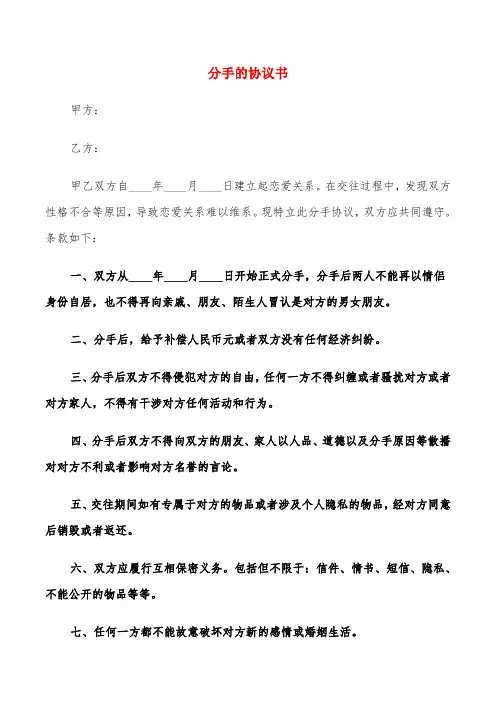 分手的协议书

甲方：

乙方：

甲乙双方自____年____月____日建立起恋爱关系。在交往过程中，发现双方性格不合等原因，导致恋爱关系难以维系。现特立此分手协议，双方应共同遵守。条款如下：

一、双方从____年____月____日开始正式分手，分手后两人不能再以情侣身份自居，也不得再向亲戚、朋友、陌生人冒认是对方的男女朋友。

二、分手后，给予补偿人民币元或者双方没有任何经济纠纷。

三、分手后双方不得侵犯对方的自由，任何一方不得纠缠或者骚扰对方或者对方家人，不得有干涉对方任何活动和行为。

四、分手后双方不得向双方的朋友、家人以人品、道德以及分手原因等散播对对方不利或者影响对方名誉的言论。

五、交往期间如有专属于对方的物品或者涉及个人隐私的物品，经对方同意后销毁或者返还。

六、双方应履行互相保密义务。包括但不限于：信件、情书、短信、隐私、不能公开的物品等等。

七、任何一方都不能故意破坏对方新的感情或婚姻生活。